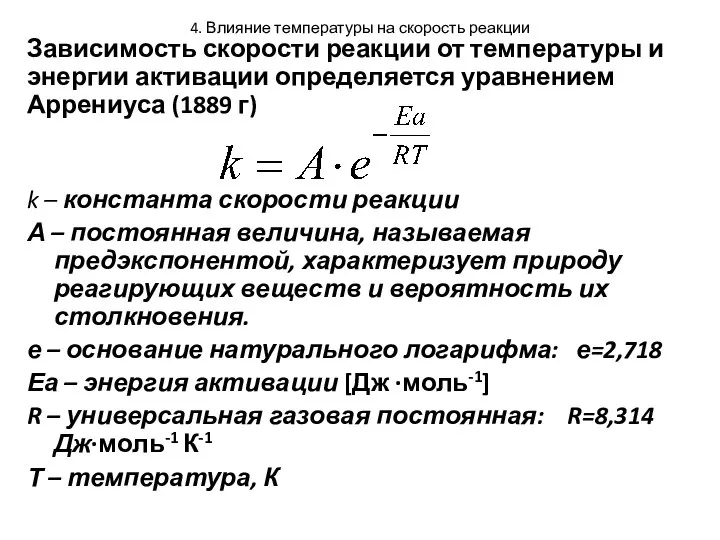 4. Влияние температуры на скорость реакции

Зависимость скорости реакции от температуры и энергии активации определяется уравнением Аррениуса (1889 г)

$k = A \cdot e^{-\frac{Ea}{RT}}$

k – константа скорости реакции

А – постоянная величина, называемая предэкспонентой, характеризует природу реагирующих веществ и вероятность их столкновения.

е – основание натурального логарифма: е=2,718

Еа – энергия активации [Дж ·моль$^{-1}$]

R – универсальная газовая постоянная: R=8,314 Дж·моль$^{-1}$ К$^{-1}$

Т – температура, К